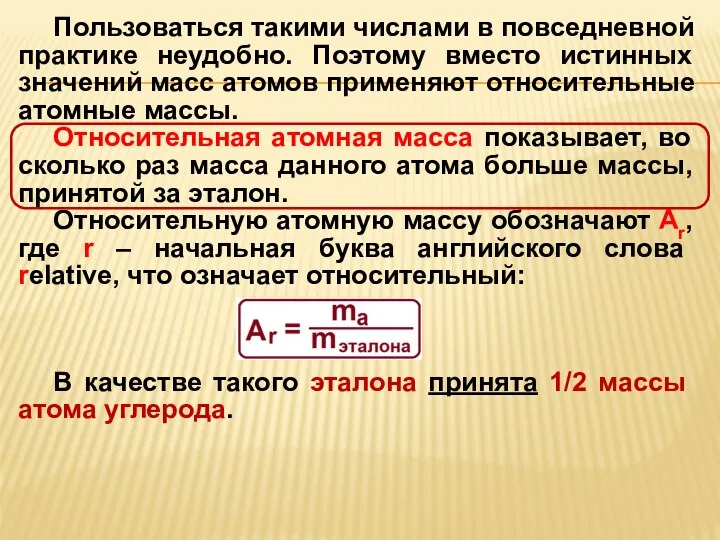 Пользоваться такими числами в повседневной практике неудобно. Поэтому вместо истинных значений масс атомов применяют относительные атомные массы.

Относительная атомная масса показывает, во сколько раз масса данного атома больше массы, принятой за эталон.

Относительную атомную массу обозначают $A_r$, где r – начальная буква английского слова relative, что означает относительный:

$A_r = \frac{m_a}{m_{эталона}}$

В качестве такого эталона принята 1/2 массы атома углерода.